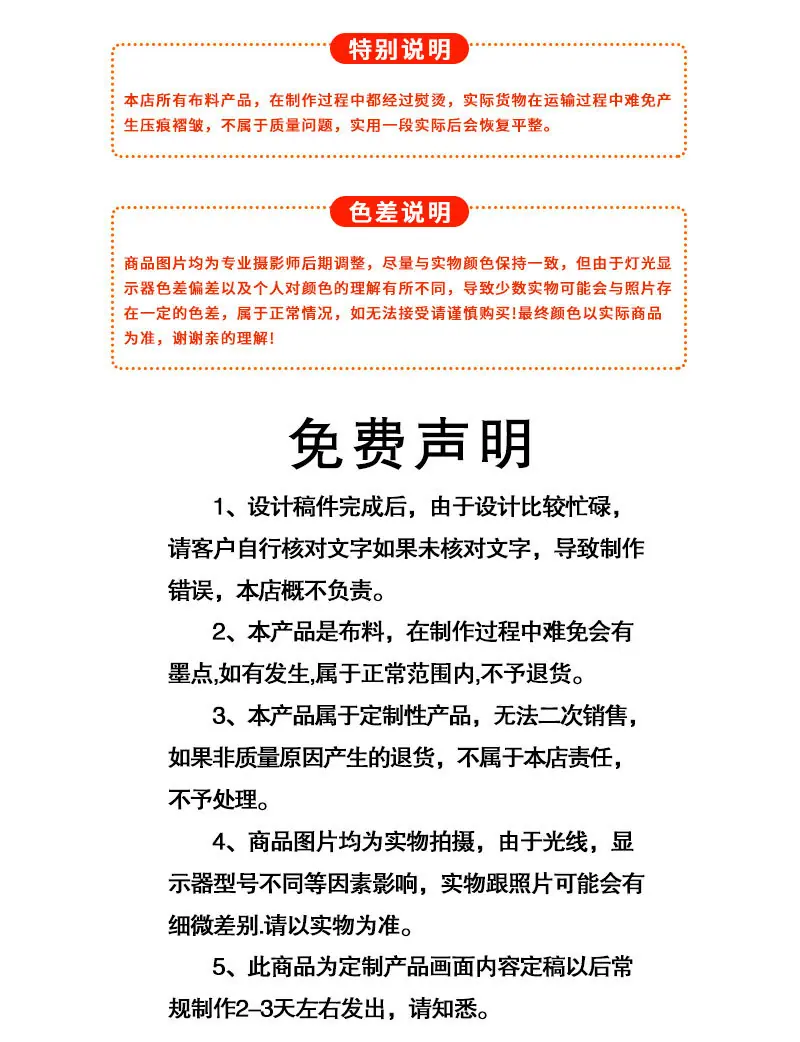 特别说明

本店所有布料产品，在制作过程中都经过熨烫，实际货物在运输过程中难免产生压痕褶皱，不属于质量问题，实用一段实际后会恢复平整。

色差说明

商品图片均为专业摄影师后期调整，尽量与实物颜色保持一致，但由于灯光显示器色差偏差以及个人对颜色的理解有所不同，导致少数实物可能会与照片存在一定的色差，属于正常情况，如无法接受请谨慎购买!最终颜色以实际商品为准，谢谢亲的理解!

免费声明

1、设计稿件完成后，由于设计比较忙碌，请客户自行核对文字如果未核对文字，导致制作错误，本店概不负责。

2、本产品是布料，在制作过程中难免会有墨点,如有发生,属于正常范围内,不予退货。

3、本产品属于定制性产品，无法二次销售，如果非质量原因产生的退货，不属于本店责任，不予处理。

4、商品图片均为实物拍摄，由于光线，显示器型号不同等因素影响，实物跟照片可能会有细微差别.请以实物为准。

5、此商品为定制产品画面内容定稿以后常规制作2-3天左右发出，请知悉。